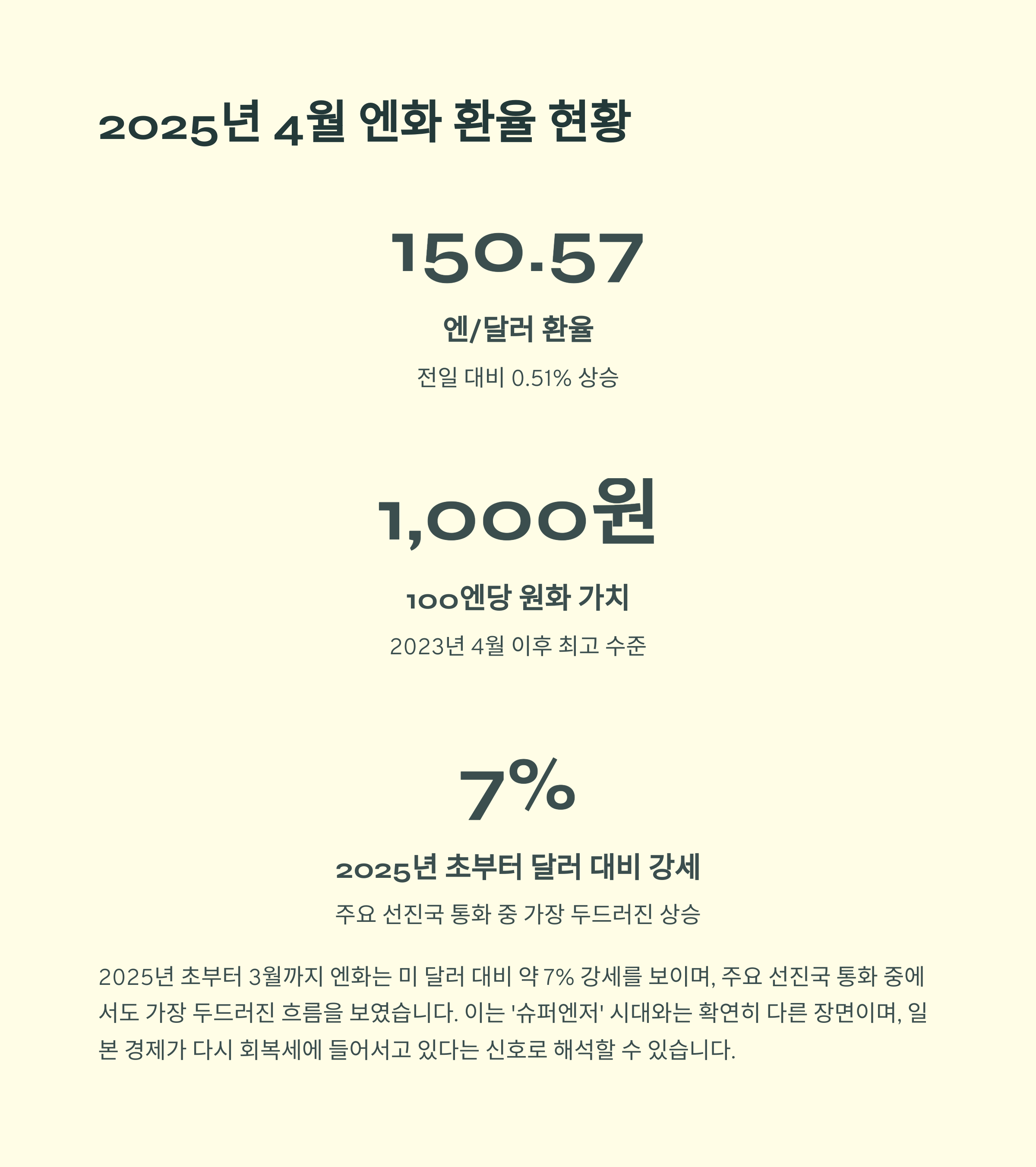 2025년 4월 엔화 환율 현황

150.57

엔/달러 환율

전일 대비 0.51% 상승

1,000원

100엔당 원화 가치

2023년 4월 이후 최고 수준

7%

2025년 초부터 달러 대비 강세

주요 선진국 통화 중 가장 두드러진 상승

2025년 초부터 3월까지 엔화는 미 달러 대비 약 7% 강세를 보이며, 주요 선진국 통화 중에서도 가장 두드러진 흐름을 보였습니다. 이는 '슈퍼엔저' 시대와는 확연히 다른 장면이며, 일본 경제가 다시 회복세에 들어서고 있다는 신호로 해석할 수 있습니다.